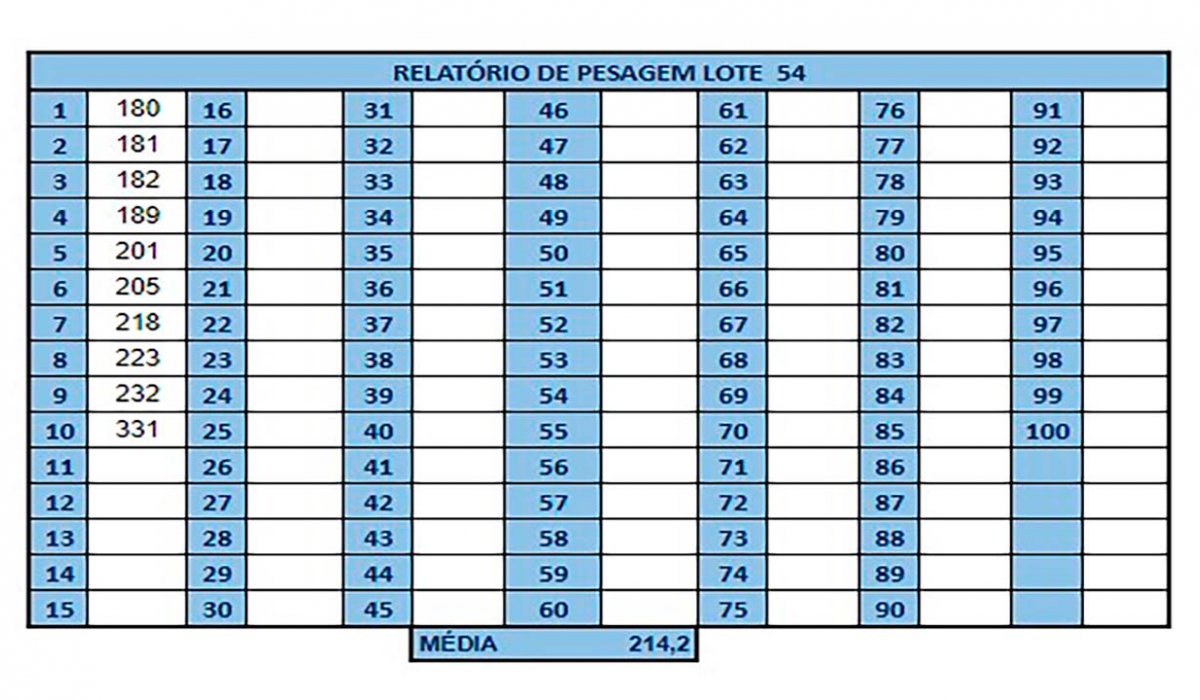 RELATÓRIO DE PESAGEM LOTE 54

| 1 | 180 | 16 | | 31 | | 46 | | 61 | | 76 | | 91 | |
|---|---|---|---|---|---|---|---|---|---|---|---|---|---|
| 2 | 181 | 17 | | 32 | | 47 | | 62 | | 77 | | 92 | |
| 3 | 182 | 18 | | 33 | | 48 | | 63 | | 78 | | 93 | |
| 4 | 189 | 19 | | 34 | | 49 | | 64 | | 79 | | 94 | |
| 5 | 201 | 20 | | 35 | | 50 | | 65 | | 80 | | 95 | |
| 6 | 205 | 21 | | 36 | | 51 | | 66 | | 81 | | 96 | |
| 7 | 218 | 22 | | 37 | | 52 | | 67 | | 82 | | 97 | |
| 8 | 223 | 23 | | 38 | | 53 | | 68 | | 83 | | 98 | |
| 9 | 232 | 24 | | 39 | | 54 | | 69 | | 84 | | 99 | |
| 10 | 331 | 25 | | 40 | | 55 | | 70 | | 85 | | 100 | |
| 11 | | 26 | | 41 | | 56 | | 71 | | 86 | | | |
| 12 | | 27 | | 42 | | 57 | | 72 | | 87 | | | |
| 13 | | 28 | | 43 | | 58 | | 73 | | 88 | | | |
| 14 | | 29 | | 44 | | 59 | | 74 | | 89 | | | |
| 15 | | 30 | | 45 | | 60 | | 75 | | 90 | | | |

MÉDIA 214,2